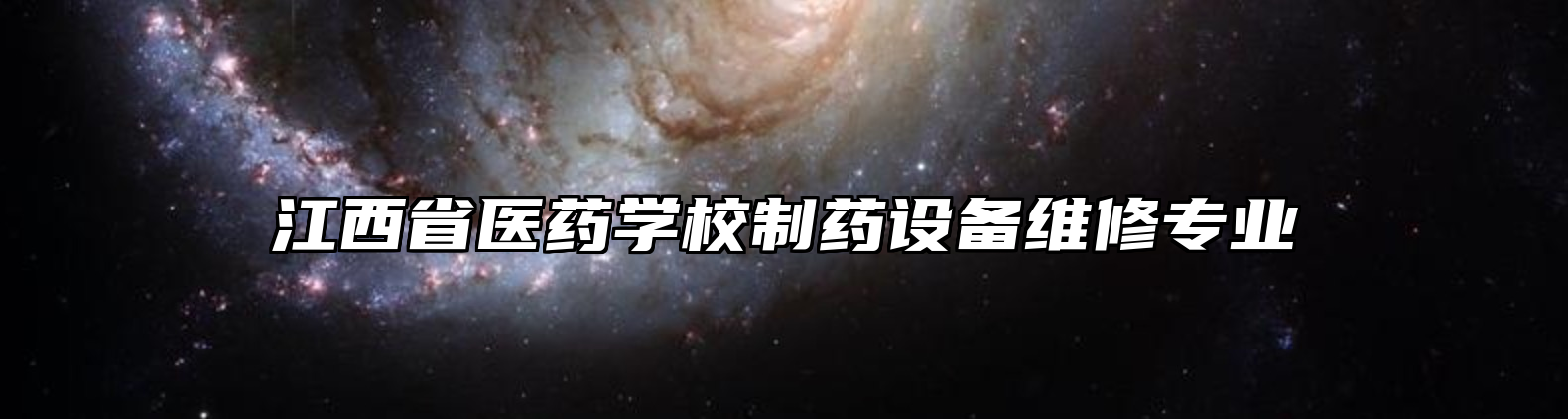 江西省医药学校制药设备维修专业